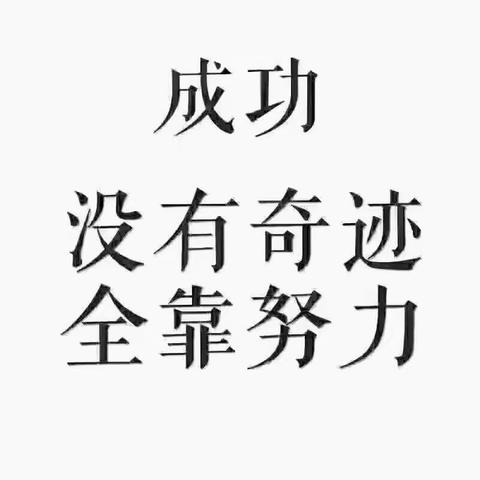 成功

没有奇迹
全靠努力